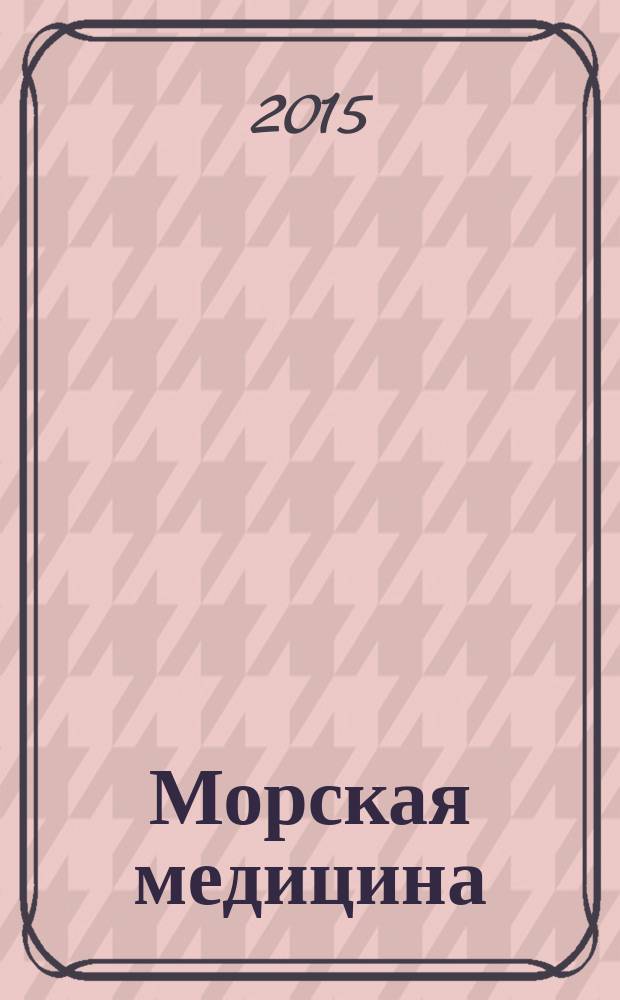 2015

Морская медицина